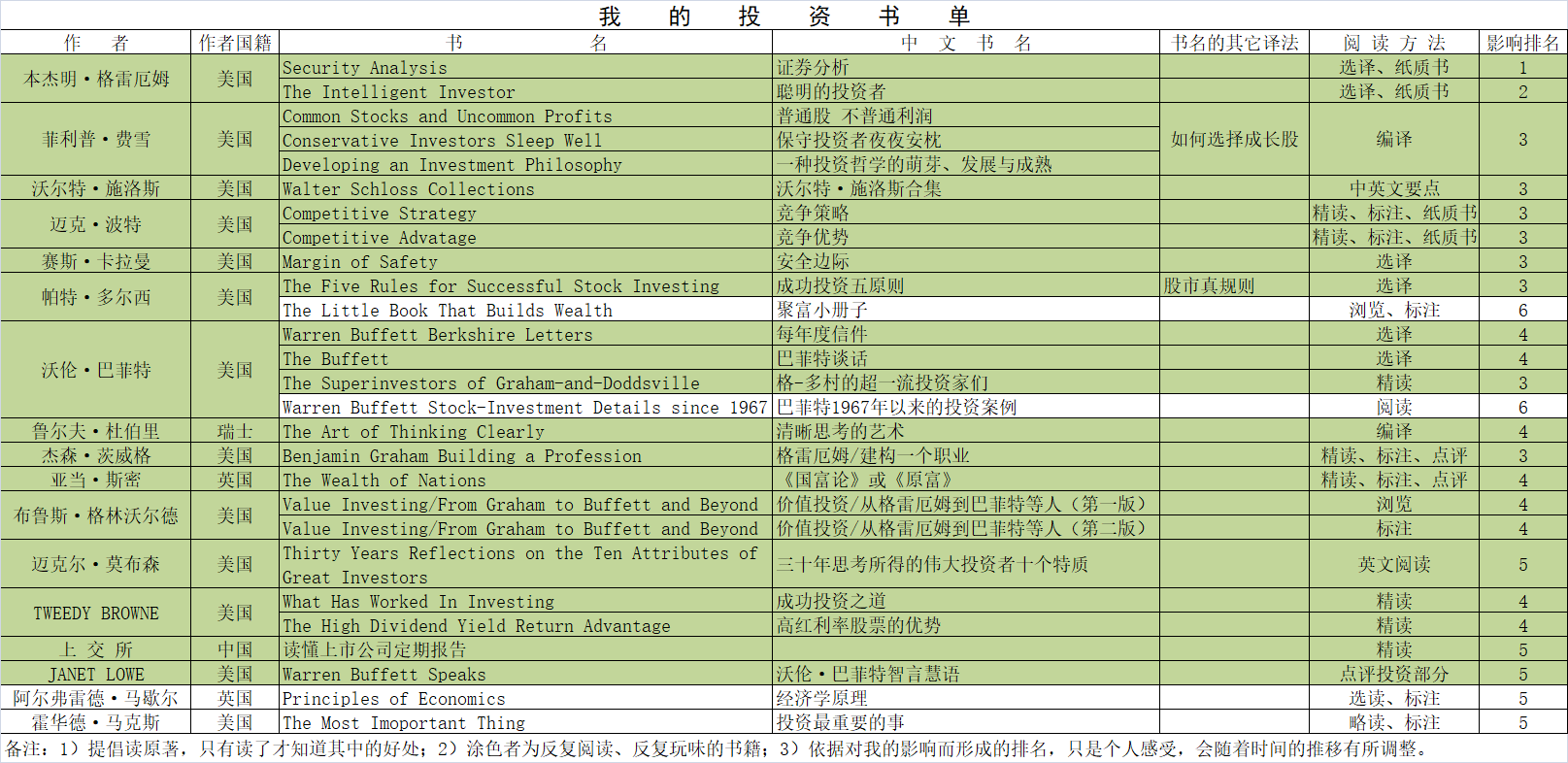 我 的 投 资 书 单

| 作 者 | 作者国籍 | 书 名 | 中 文 书 名 | 书名的其它译法 | 阅 读 方 法 | 影响排名 |
|---|---|---|---|---|---|---|
| 本杰明·格雷厄姆 | 美国 | Security Analysis | 证券分析 | | 选译、纸质书 | 1 |
| | | The Intelligent Investor | 聪明的投资者 | | 选译、纸质书 | 2 |
| 菲利普·费雪 | 美国 | Common Stocks and Uncommon Profits | 普通股 不普通利润 | 如何选择成长股 | 编译 | 3 |
| | | Conservative Investors Sleep Well | 保守投资者夜夜安枕 | | | |
| | | Developing an Investment Philosophy | 一种投资哲学的萌芽、发展与成熟 | | | |
| 沃尔特·施洛斯 | 美国 | Walter Schloss Collections | 沃尔特·施洛斯合集 | | 中英文要点 | 3 |
| 迈克·波特 | 美国 | Competitive Strategy | 竞争策略 | | 精读、标注、纸质书 | 3 |
| | | Competitive Advatage | 竞争优势 | | 精读、标注、纸质书 | 3 |
| 赛斯·卡拉曼 | 美国 | Margin of Safety | 安全边际 | | 选译 | 3 |
| 帕特·多尔西 | 美国 | The Five Rules for Successful Stock Investing | 成功投资五原则 | 股市真规则 | 选译 | 3 |
| | | The Little Book That Builds Wealth | 聚富小册子 | | 浏览、标注 | 6 |
| 沃伦·巴菲特 | 美国 | Warren Buffett Berkshire Letters | 每年度信件 | | 选译 | 4 |
| | | The Buffett | 巴菲特谈话 | | 选译 | 4 |
| | | The Superinvestors of Graham-and-Doddsville | 格-多村的超一流投资家们 | | 精读 | 3 |
| | | Warren Buffett Stock-Investment Details since 1967 | 巴菲特1967年以来的投资案例 | | 阅读 | 6 |
| 鲁尔夫·杜伯里 | 瑞士 | The Art of Thinking Clearly | 清晰思考的艺术 | | 编译 | 4 |
| 杰森·茨威格 | 美国 | Benjamin Graham Building a Profession | 格雷厄姆/建构一个职业 | | 精读、标注、点评 | 3 |
| 亚当·斯密 | 英国 | The Wealth of Nations | 《国富论》或《原富》 | | 精读、标注、点评 | 4 |
| 布鲁斯·格林沃尔德 | 美国 | Value Investing/From Graham to Buffett and Beyond | 价值投资/从格雷厄姆到巴菲特等人（第一版） | | 浏览 | 4 |
| | | Value Investing/From Graham to Buffett and Beyond | 价值投资/从格雷厄姆到巴菲特等人（第二版） | | 标注 | 4 |
| 迈克尔·莫布森 | 美国 | Thirty Years Reflections on the Ten Attributes of Great Investors | 三十年思考所得的伟大投资者十个特质 | | 英文阅读 | 5 |
| TWEEDY BROWNE | 美国 | What Has Worked In Investing | 成功投资之道 | | 精读 | 4 |
| | | The High Dividend Yield Return Advantage | 高红利率股票的优势 | | 精读 | 4 |
| 上 交 所 | 中国 | 读懂上市公司定期报告 | | | 精读 | 5 |
| JANET LOWE | 美国 | Warren Buffett Speaks | 沃伦·巴菲特智言慧语 | | 点评投资部分 | 5 |
| 阿尔弗雷德·马歇尔 | 英国 | Principles of Economics | 经济学原理 | | 选读、标注 | 5 |
| 霍华德·马克斯 | 美国 | The Most Imoportant Thing | 投资最重要的事 | | 略读、标注 | 5 |

备注：1）提倡读原著，只有读了才知道其中的好处；2）涂色者为反复阅读、反复玩味的书籍；3）依据对我的影响而形成的排名，只是个人感受，会随着时间的推移有所调整。